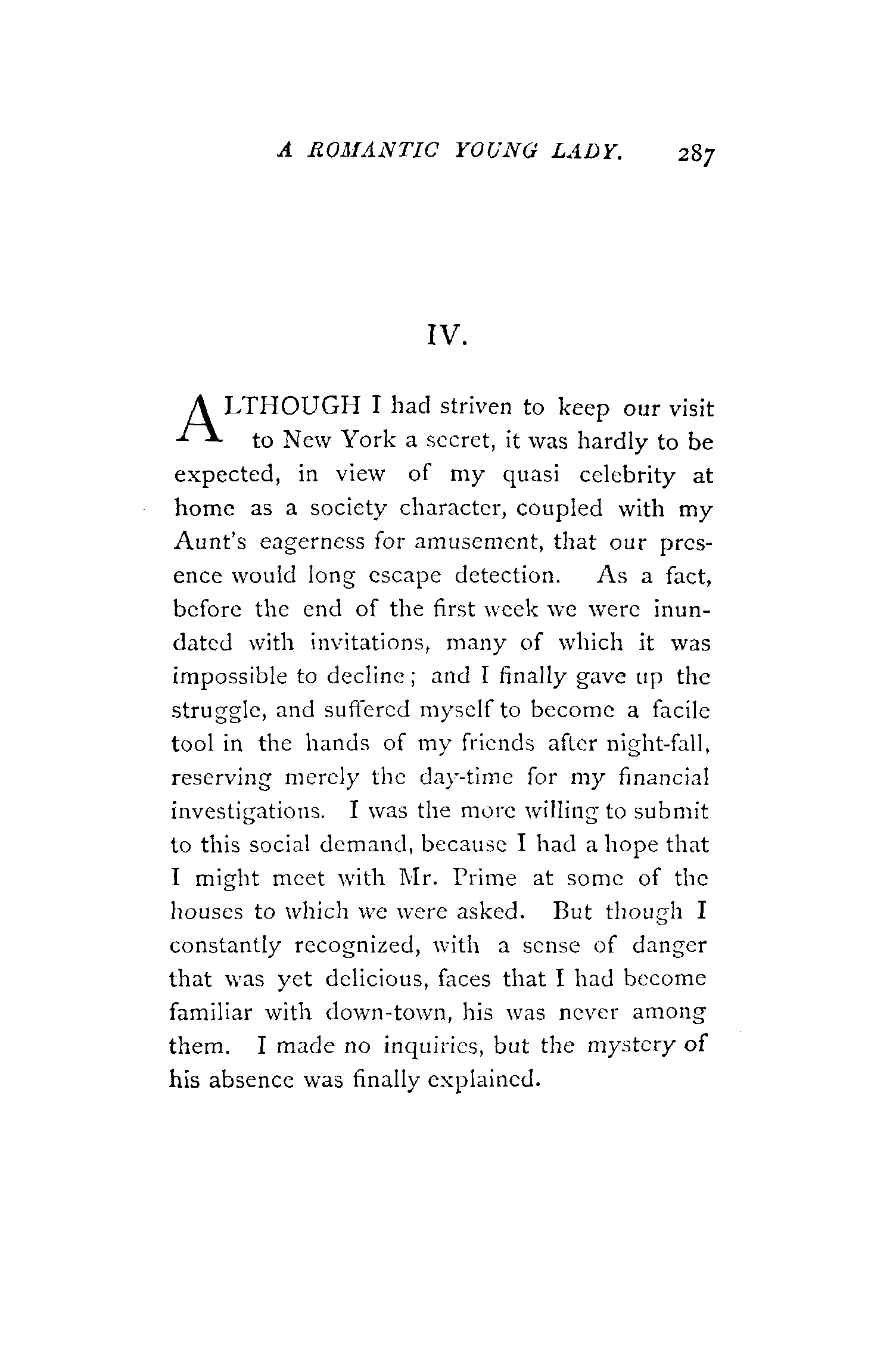 A ROMANTIC YOUNG LADY. 287

IV.

ALTHOUGH I had striven to keep our visit to New York a secret, it was hardly to be expected, in view of my quasi celebrity at home as a society character, coupled with my Aunt's eagerness for amusement, that our presence would long escape detection. As a fact, before the end of the first week we were inundated with invitations, many of which it was impossible to decline; and I finally gave up the struggle, and suffered myself to become a facile tool in the hands of my friends after night-fall, reserving merely the day-time for my financial investigations. I was the more willing to submit to this social demand, because I had a hope that I might meet with Mr. Prime at some of the houses to which we were asked. But though I constantly recognized, with a sense of danger that was yet delicious, faces that I had become familiar with down-town, his was never among them. I made no inquiries, but the mystery of his absence was finally explained.